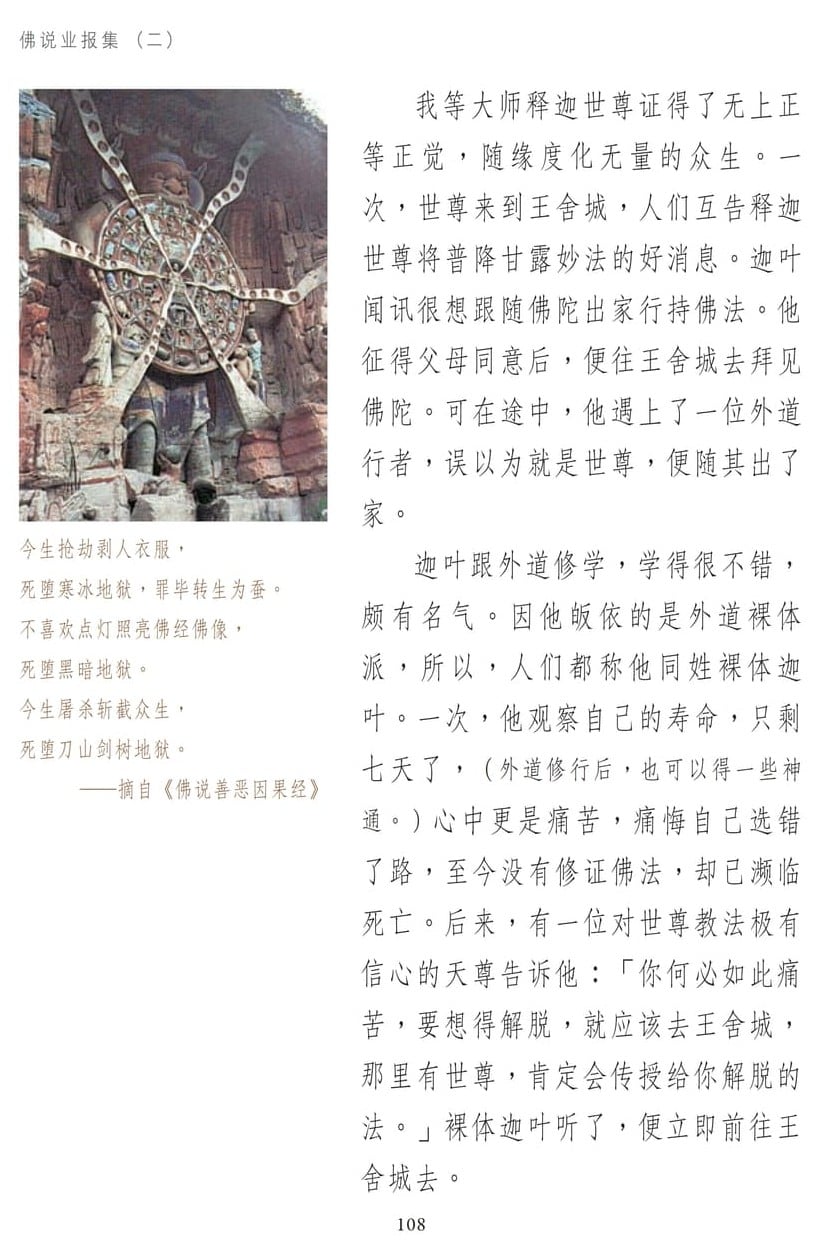 佛说业报集（二）

今生抢劫剥人衣服，
死堕寒冰地狱，罪毕转生为蚕。
不喜欢点灯照亮佛经佛像，
死堕黑暗地狱。
今生屠杀斩截众生，
死堕刀山剑树地狱。
——摘自《佛说善恶因果经》

我等大师释迦世尊证得了无上正等正觉，随缘度化无量的众生。一次，世尊来到王舍城，人们互告释迦世尊将普降甘露妙法的好消息。迦叶闻讯很想跟随佛陀出家行持佛法。他征得父母同意后，便往王舍城去拜见佛陀。可在途中，他遇上了一位外道行者，误以为就是世尊，便随其出了家。

迦叶跟外道修学，学得很不错，颇有名气。因他皈依的是外道裸体派，所以，人们都称他同姓裸体迦叶。一次，他观察自己的寿命，只剩七天了，（外道修行后，也可以得一些神通。）心中更是痛苦，痛悔自己选错了路，至今没有修证佛法，却已濒临死亡。后来，有一位对世尊教法极有信心的天尊告诉他：「你何必如此痛苦，要想得解脱，就应该去王舍城，那里有世尊，肯定会传授给你解脱的法。」裸体迦叶听了，便立即前往王舍城去。

108